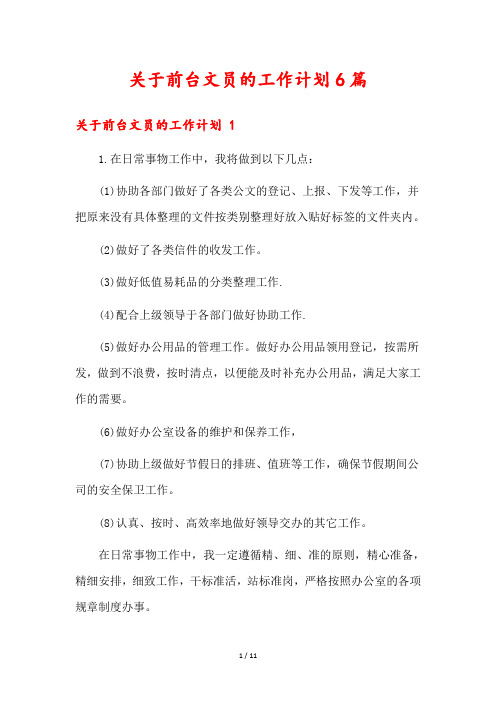 关于前台文员的工作计划6篇

关于前台文员的工作计划 1

1.在日常事物工作中，我将做到以下几点：

(1)协助各部门做好了各类公文的登记、上报、下发等工作，并把原来没有具体整理的文件按类别整理好放入贴好标签的文件夹内。

(2)做好了各类信件的收发工作。

(3)做好低值易耗品的分类整理工作.

(4)配合上级领导于各部门做好协助工作.

(5)做好办公用品的管理工作。做好办公用品领用登记，按需所发，做到不浪费，按时清点，以便能及时补充办公用品，满足大家工作的需要。

(6)做好办公室设备的维护和保养工作，

(7)协助上级做好节假日的排班、值班等工作，确保节假期间公司的安全保卫工作。

(8)认真、按时、高效率地做好领导交办的其它工作。

在日常事物工作中，我一定遵循精、细、准的原则，精心准备，精细安排，细致工作，干标准活，站标准岗，严格按照办公室的各项规章制度办事。

1 / 11